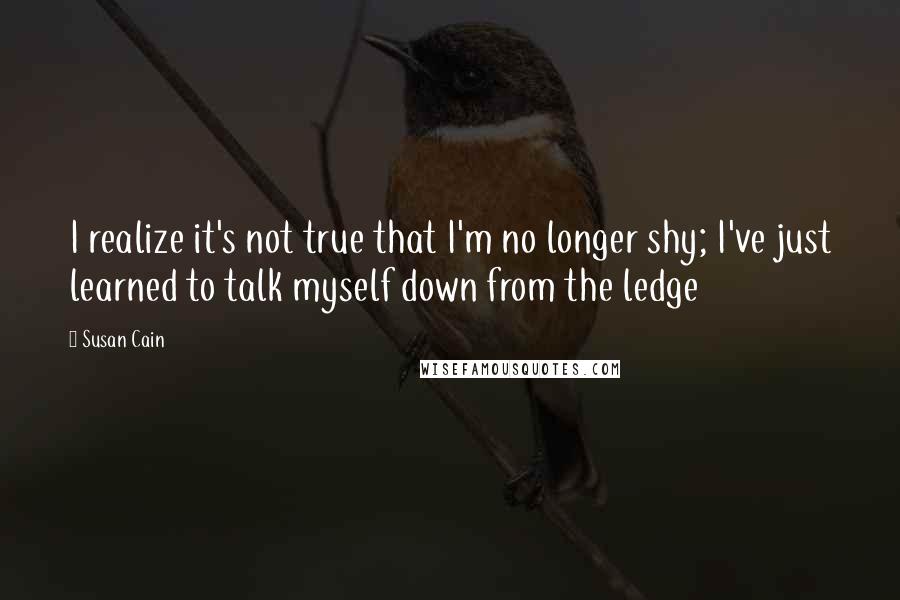 I realize it's not true that I'm no longer shy; I've just learned to talk myself down from the ledge

Susan Cain

WISEFAMOUSQUOTES.COM